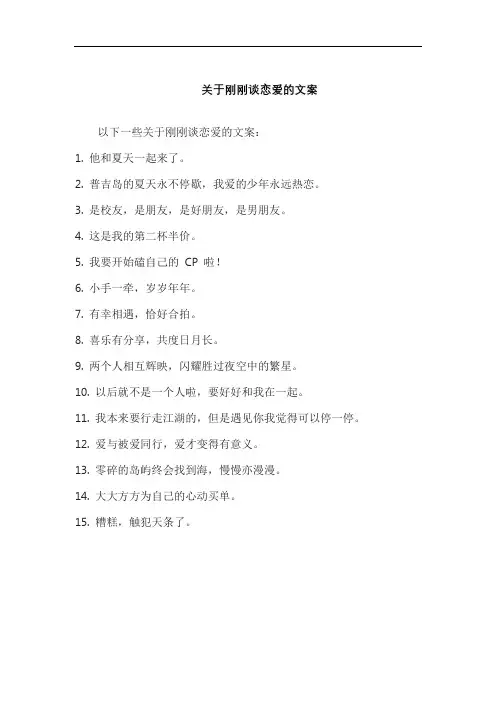 关于刚刚谈恋爱的文案

以下一些关于刚刚谈恋爱的文案：

1. 他和夏天一起来了。

2. 普吉岛的夏天永不停歇，我爱的少年永远热恋。

3. 是校友，是朋友，是好朋友，是男朋友。

4. 这是我的第二杯半价。

5. 我要开始磕自己的 CP 啦！

6. 小手一牵，岁岁年年。

7. 有幸相遇，恰好合拍。

8. 喜乐有分享，共度日月长。

9. 两个人相互辉映，闪耀胜过夜空中的繁星。

10. 以后就不是一个人啦，要好好和我在一起。

11. 我本来要行走江湖的，但是遇见你我觉得可以停一停。

12. 爱与被爱同行，爱才变得有意义。

13. 零碎的岛屿终会找到海，慢慢亦漫漫。

14. 大大方方为自己的心动买单。

15. 糟糕，触犯天条了。